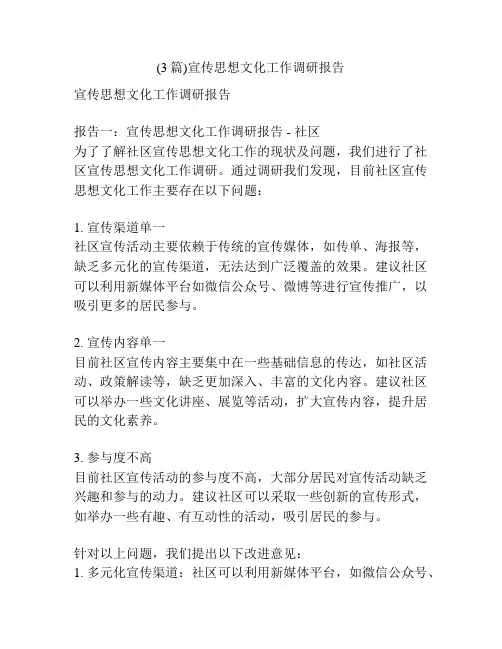 (3 篇)宣传思想文化工作调研报告

宣传思想文化工作调研报告

报告一：宣传思想文化工作调研报告 - 社区
为了了解社区宣传思想文化工作的现状及问题，我们进行了社区宣传思想文化工作调研。通过调研我们发现，目前社区宣传思想文化工作主要存在以下问题：

1. 宣传渠道单一
社区宣传活动主要依赖于传统的宣传媒体，如传单、海报等，缺乏多元化的宣传渠道，无法达到广泛覆盖的效果。建议社区可以利用新媒体平台如微信公众号、微博等进行宣传推广，以吸引更多的居民参与。

2. 宣传内容单一
目前社区宣传内容主要集中在一些基础信息的传达，如社区活动、政策解读等，缺乏更加深入、丰富的文化内容。建议社区可以举办一些文化讲座、展览等活动，扩大宣传内容，提升居民的文化素养。

3. 参与度不高
目前社区宣传活动的参与度不高，大部分居民对宣传活动缺乏兴趣和参与的动力。建议社区可以采取一些创新的宣传形式，如举办一些有趣、有互动性的活动，吸引居民的参与。

针对以上问题，我们提出以下改进意见：
1. 多元化宣传渠道：社区可以利用新媒体平台，如微信公众号、